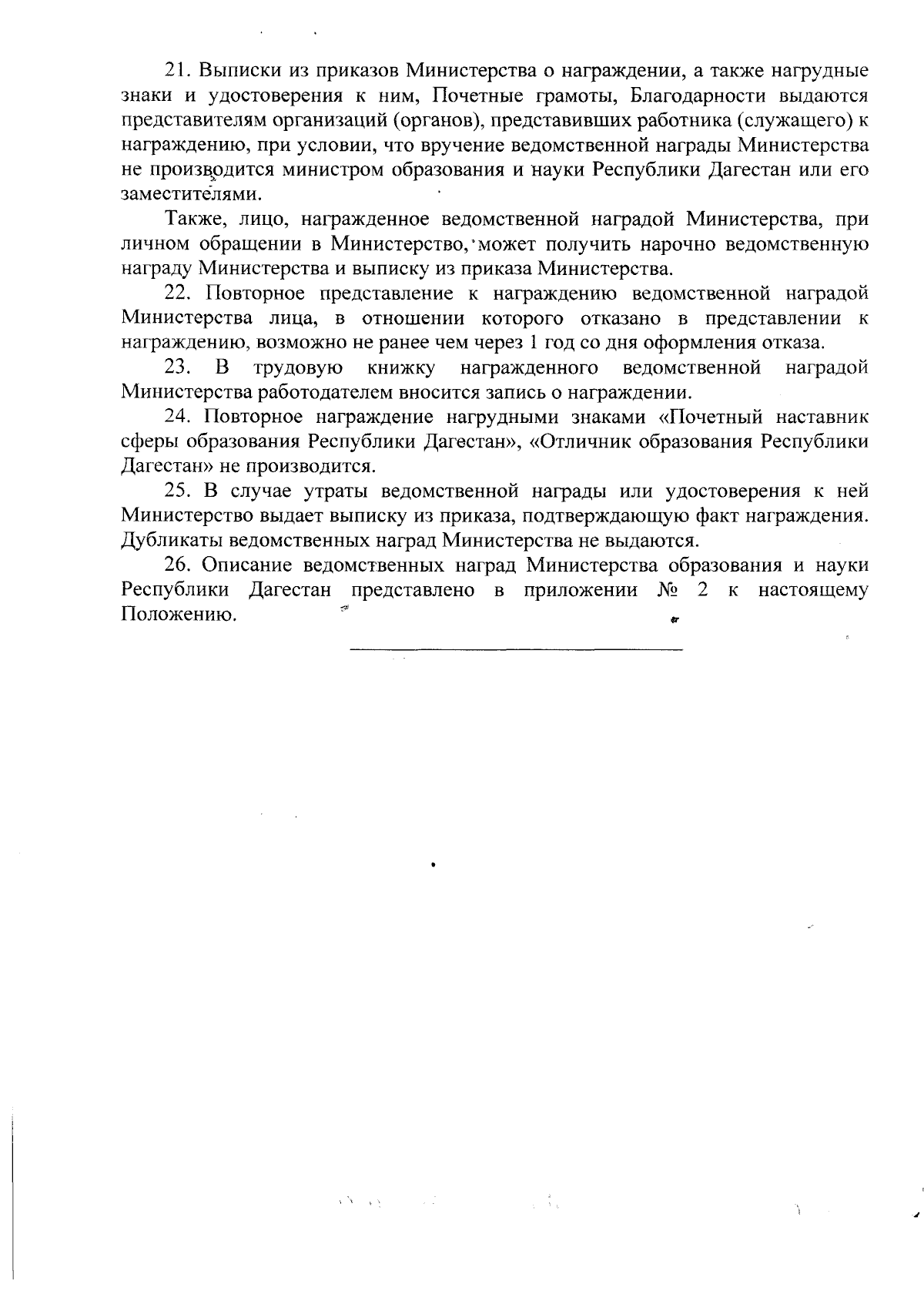 21. Выписки из приказов Министерства о награждении, а также нагрудные знаки и удостоверения к ним, Почетные грамоты, Благодарности выдаются представителям организаций (органов), представивших работника (служащего) к награждению, при условии, что вручение ведомственной награды Министерства не производится министром образования и науки Республики Дагестан или его заместителями.

Также, лицо, награжденное ведомственной наградой Министерства, при личном обращении в Министерство, может получить нарочно ведомственную награду Министерства и выписку из приказа Министерства.

22. Повторное представление к награждению ведомственной наградой Министерства лица, в отношении которого отказано в представлении к награждению, возможно не ранее чем через 1 год со дня оформления отказа.

23. В трудовую книжку награжденного ведомственной наградой Министерства работодателем вносится запись о награждении.

24. Повторное награждение нагрудными знаками «Почетный наставник сферы образования Республики Дагестан», «Отличник образования Республики Дагестан» не производится.

25. В случае утраты ведомственной награды или удостоверения к ней Министерство выдает выписку из приказа, подтверждающую факт награждения. Дубликаты ведомственных наград Министерства не выдаются.

26. Описание ведомственных наград Министерства образования и науки Республики Дагестан представлено в приложении № 2 к настоящему Положению.